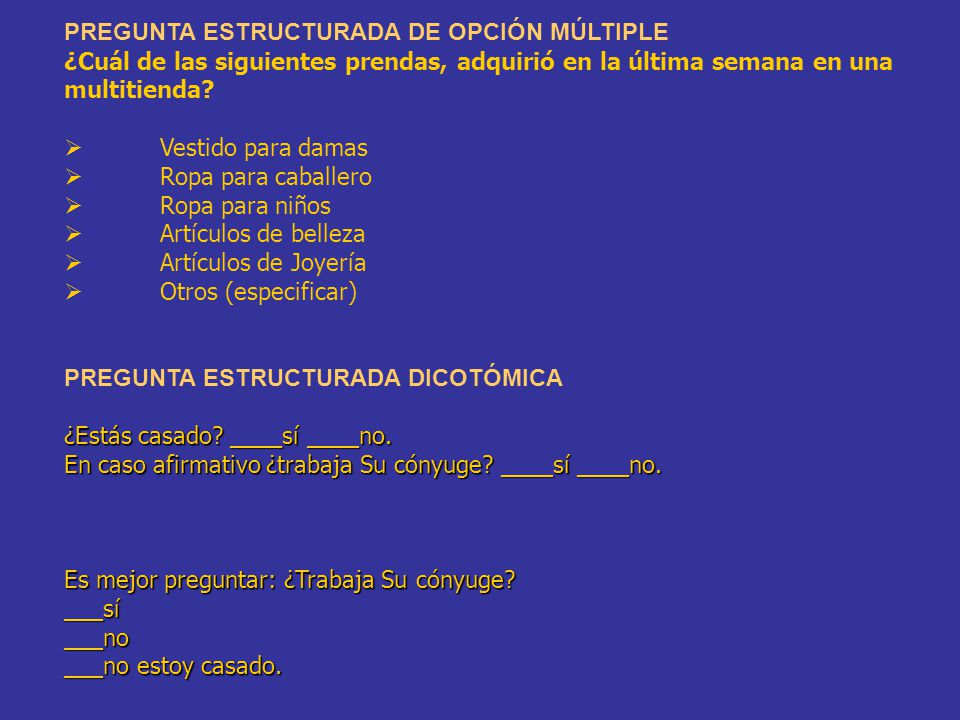 PREGUNTA ESTRUCTURADA DE OPCIÓN MÚLTIPLE
¿Cuál de las siguientes prendas, adquirió en la última semana en una multitienda?

➢ Vestido para damas
➢ Ropa para caballero
➢ Ropa para niños
➢ Artículos de belleza
➢ Artículos de Joyería
➢ Otros (especificar)

PREGUNTA ESTRUCTURADA DICOTÓMICA

¿Estás casado? ____sí ____no.
En caso afirmativo ¿trabaja Su cónyuge? ____sí ____no.

Es mejor preguntar: ¿Trabaja Su cónyuge?
___sí
___no
___no estoy casado.